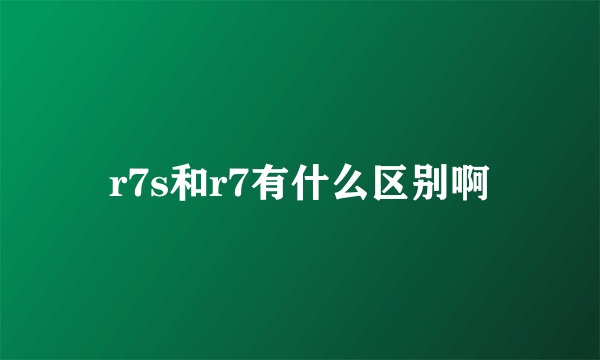 r7s和r7有什么区别啊